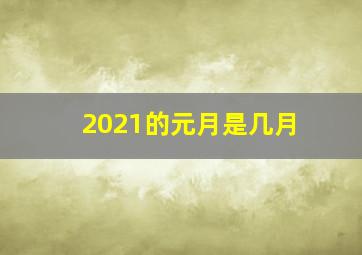 2021的元月是几月